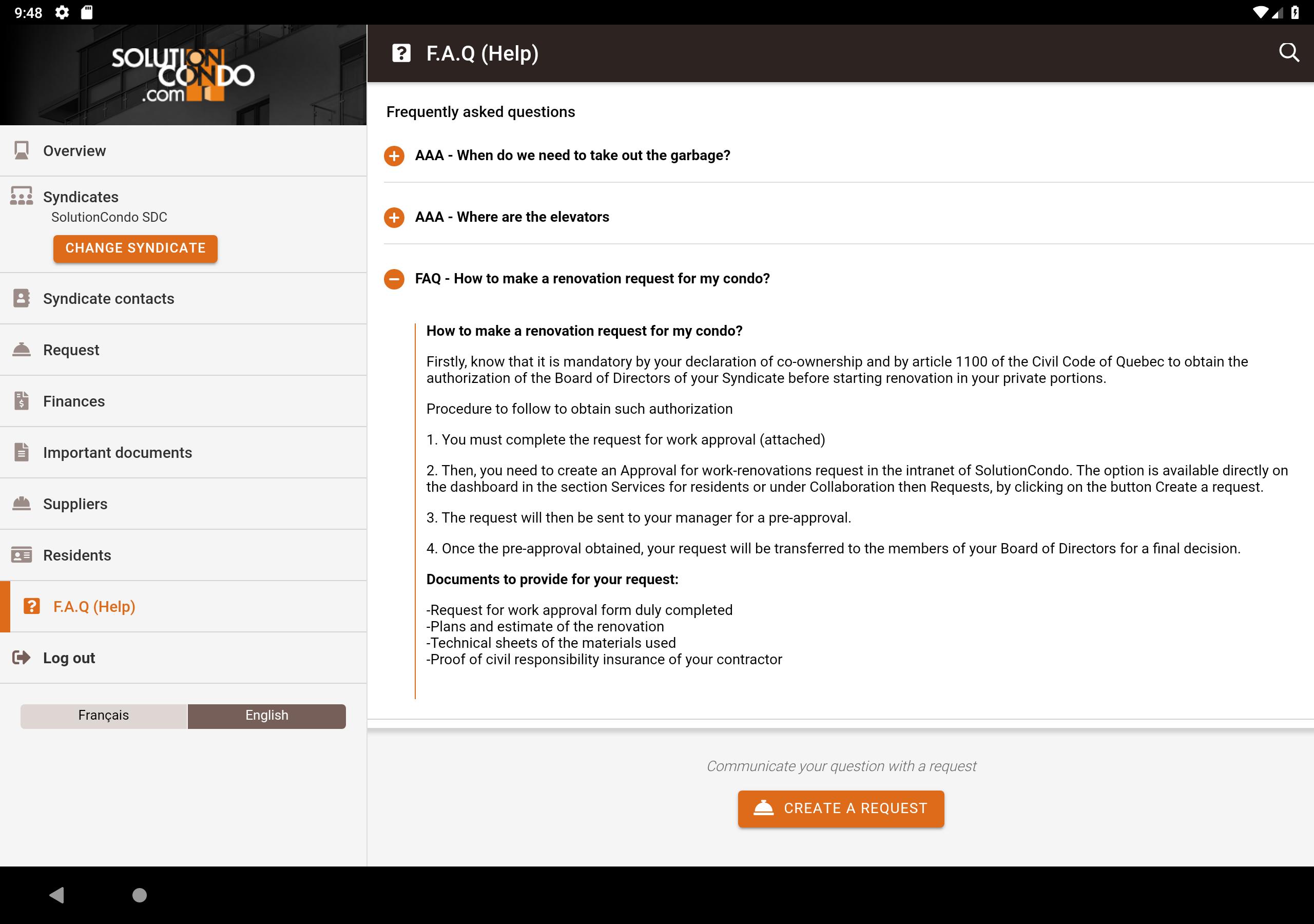 9:48

SOLUTION CONDO .com

Overview

Syndicates
SolutionCondo SDC
CHANGE SYNDICATE

Syndicate contacts

Request

Finances

Important documents

Suppliers

Residents

F.A.Q (Help)

Log out

Français English

F.A.Q (Help)

Frequently asked questions

AAA - When do we need to take out the garbage?

AAA - Where are the elevators

FAQ - How to make a renovation request for my condo?

How to make a renovation request for my condo?

Firstly, know that it is mandatory by your declaration of co-ownership and by article 1100 of the Civil Code of Quebec to obtain the authorization of the Board of Directors of your Syndicate before starting renovation in your private portions.

Procedure to follow to obtain such authorization

1. You must complete the request for work approval (attached)

2. Then, you need to create an Approval for work-renovations request in the intranet of SolutionCondo. The option is available directly on the dashboard in the section Services for residents or under Collaboration then Requests, by clicking on the button Create a request.

3. The request will then be sent to your manager for a pre-approval.

4. Once the pre-approval obtained, your request will be transferred to the members of your Board of Directors for a final decision.

Documents to provide for your request:

-Request for work approval form duly completed
-Plans and estimate of the renovation
-Technical sheets of the materials used
-Proof of civil responsibility insurance of your contractor

Communicate your question with a request

CREATE A REQUEST